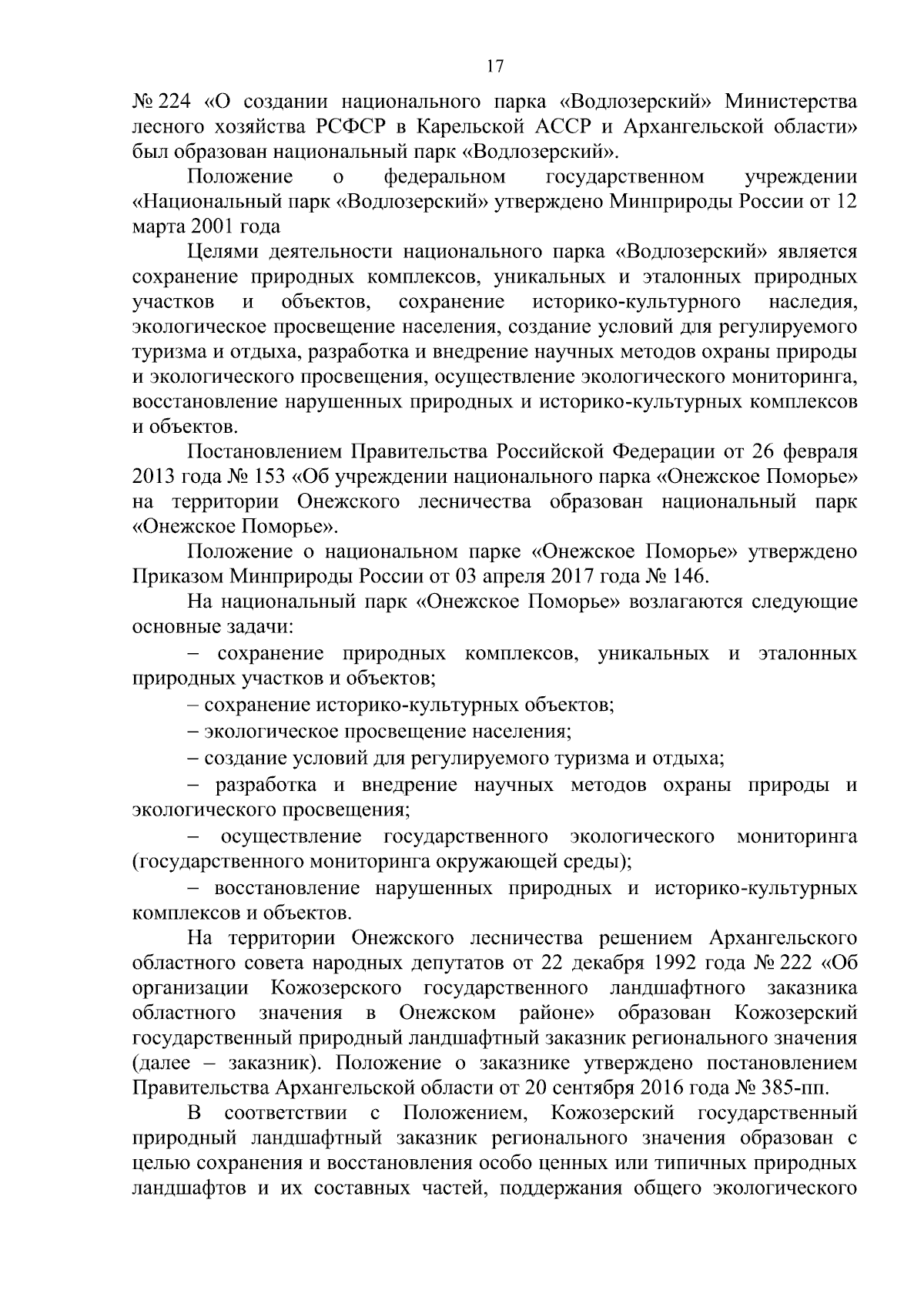 17

№ 224 «О создании национального парка «Водлозерский» Министерства лесного хозяйства РСФСР в Карельской АССР и Архангельской области» был образован национальный парк «Водлозерский».

Положение о федеральном государственном учреждении «Национальный парк «Водлозерский» утверждено Минприроды России от 12 марта 2001 года

Целями деятельности национального парка «Водлозерский» является сохранение природных комплексов, уникальных и эталонных природных участков и объектов, сохранение историко-культурного наследия, экологическое просвещение населения, создание условий для регулируемого туризма и отдыха, разработка и внедрение научных методов охраны природы и экологического просвещения, осуществление экологического мониторинга, восстановление нарушенных природных и историко-культурных комплексов и объектов.

Постановлением Правительства Российской Федерации от 26 февраля 2013 года № 153 «Об учреждении национального парка «Онежское Поморье» на территории Онежского лесничества образован национальный парк «Онежское Поморье».

Положение о национальном парке «Онежское Поморье» утверждено Приказом Минприроды России от 03 апреля 2017 года № 146.

На национальный парк «Онежское Поморье» возлагаются следующие основные задачи:

– сохранение природных комплексов, уникальных и эталонных природных участков и объектов;

– сохранение историко-культурных объектов;

– экологическое просвещение населения;

– создание условий для регулируемого туризма и отдыха;

– разработка и внедрение научных методов охраны природы и экологического просвещения;

– осуществление государственного экологического мониторинга (государственного мониторинга окружающей среды);

– восстановление нарушенных природных и историко-культурных комплексов и объектов.

На территории Онежского лесничества решением Архангельского областного совета народных депутатов от 22 декабря 1992 года № 222 «Об организации Кожозерского государственного ландшафтного заказника областного значения в Онежском районе» образован Кожозерский государственный природный ландшафтный заказник регионального значения (далее – заказник). Положение о заказнике утверждено постановлением Правительства Архангельской области от 20 сентября 2016 года № 385-пп.

В соответствии с Положением, Кожозерский государственный природный ландшафтный заказник регионального значения образован с целью сохранения и восстановления особо ценных или типичных природных ландшафтов и их составных частей, поддержания общего экологического